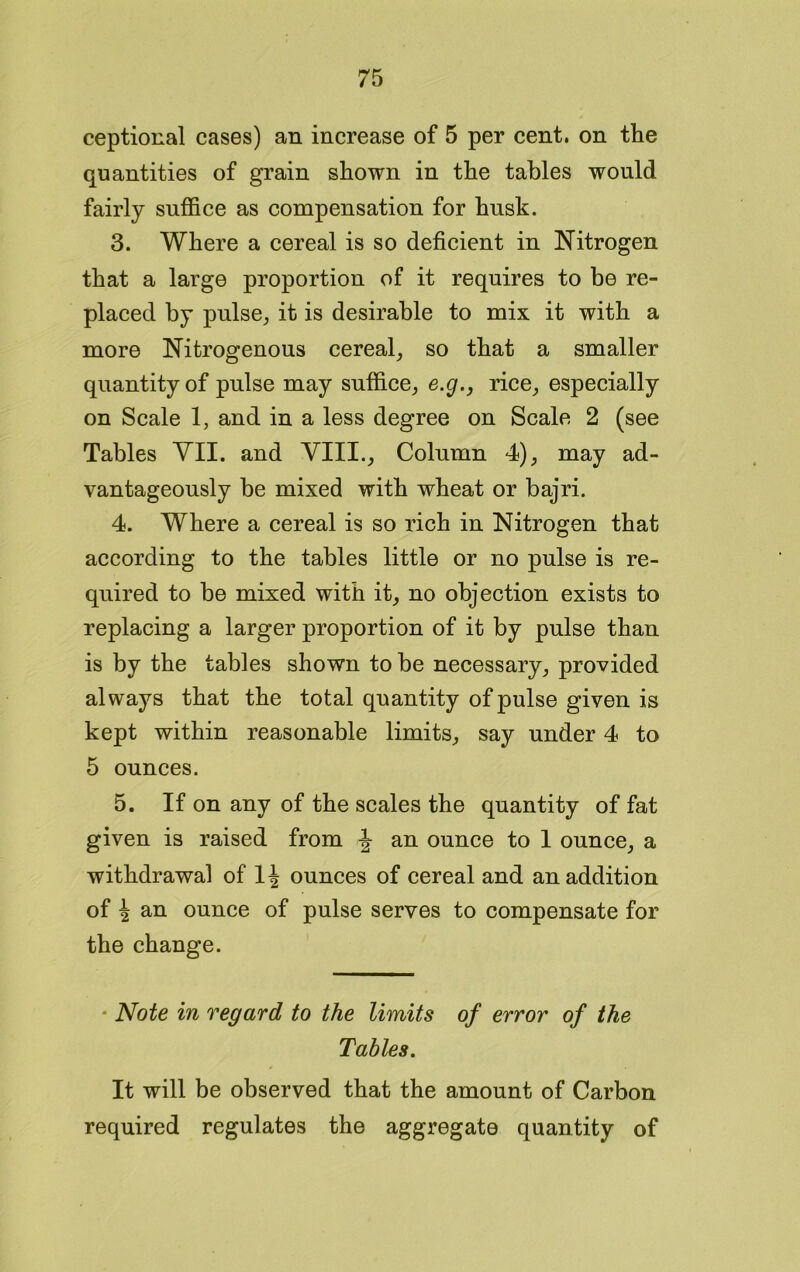 75

ceptional cases) an increase of 5 per cent. on the quantities of grain shown in the tables would fairly suffice as compensation for husk.

3. Where a cereal is so deficient in Nitrogen that a large proportion of it requires to be replaced by pulse, it is desirable to mix it with a more Nitrogenous cereal, so that a smaller quantity of pulse may suffice, e.g., rice, especially on Scale 1, and in a less degree on Scale 2 (see Tables VII. and VIII., Column 4), may advantageously be mixed with wheat or bajri.

4. Where a cereal is so rich in Nitrogen that according to the tables little or no pulse is required to be mixed with it, no objection exists to replacing a larger proportion of it by pulse than is by the tables shown to be necessary, provided always that the total quantity of pulse given is kept within reasonable limits, say under 4 to 5 ounces.

5. If on any of the scales the quantity of fat given is raised from $\frac{1}{2}$ an ounce to 1 ounce, a withdrawal of $1\frac{1}{2}$ ounces of cereal and an addition of $\frac{1}{2}$ an ounce of pulse serves to compensate for the change.

Note in regard to the limits of error of the Tables.

It will be observed that the amount of Carbon required regulates the aggregate quantity of